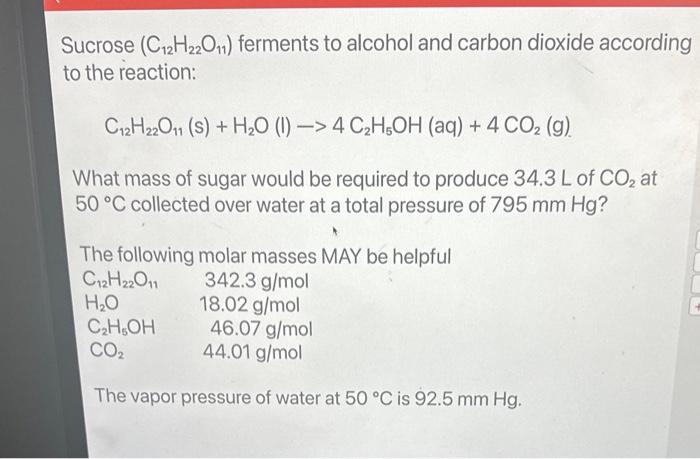 Sucrose ($C_{12}H_{22}O_{11}$) ferments to alcohol and carbon dioxide according to the reaction:

$C_{12}H_{22}O_{11}$ (s) + $H_2O$ (l) —> 4 $C_2H_5OH$ (aq) + 4 $CO_2$ (g)

What mass of sugar would be required to produce 34.3 L of $CO_2$ at 50 °C collected over water at a total pressure of 795 mm Hg?

The following molar masses MAY be helpful
$C_{12}H_{22}O_{11}$ 342.3 g/mol
$H_2O$ 18.02 g/mol
$C_2H_5OH$ 46.07 g/mol
$CO_2$ 44.01 g/mol

The vapor pressure of water at 50 °C is 92.5 mm Hg.